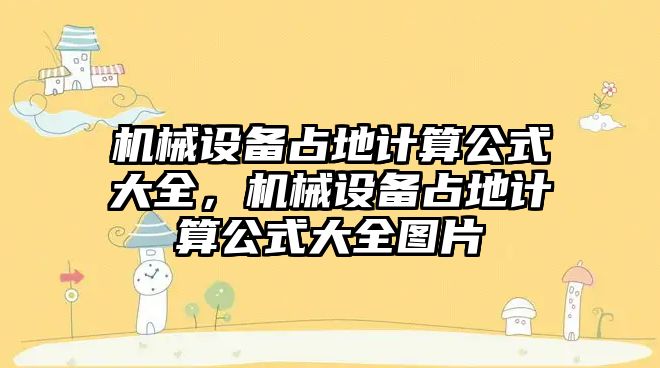 机械设备占地计算公式大全，机械设备占地计算公式大全图片